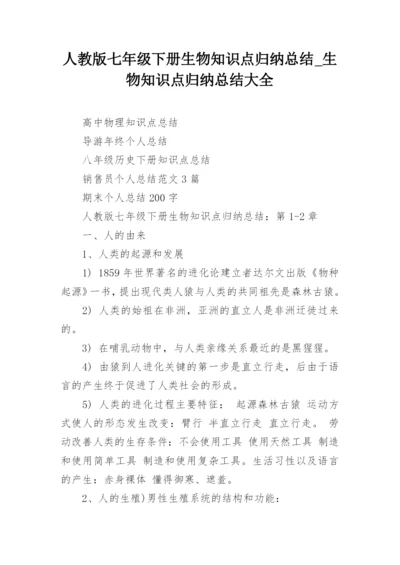 人教版七年级下册生物知识点归纳总结_生物知识点归纳总结大全

高中物理知识点总结

导游年终个人总结

八年级历史下册知识点总结

销售员个人总结范文3篇

期末个人总结200字

人教版七年级下册生物知识点归纳总结：第1-2章

一、人的由来

1、人类的起源和发展

1) 1859年世界著名的进化论建立者达尔文出版《物种起源》一书，提出现代类人猿与人类的共同祖先是森林古猿。

2) 人类的始祖在非洲，亚洲的直立人是非洲迁徙过来的。

3) 在哺乳动物中，与人类亲缘关系最近的是黑猩猩。

4) 由猿到人进化关键的第一步是直立行走，后由于语言的产生终于促进了人类社会的形成。

5) 人类的进化过程主要特征： 起源森林古猿 运动方式使人的形态发生改变：臂行 半直立行走 直立行走。 劳动改善人类的生存条件：不会使用工具 使用天然工具 制造和使用简单工具 制造和使用复杂工具。生活习性以及语言的产生：赤身裸体 懂得御寒、遮羞。

2、人的生殖)男性生殖系统的结构和功能：